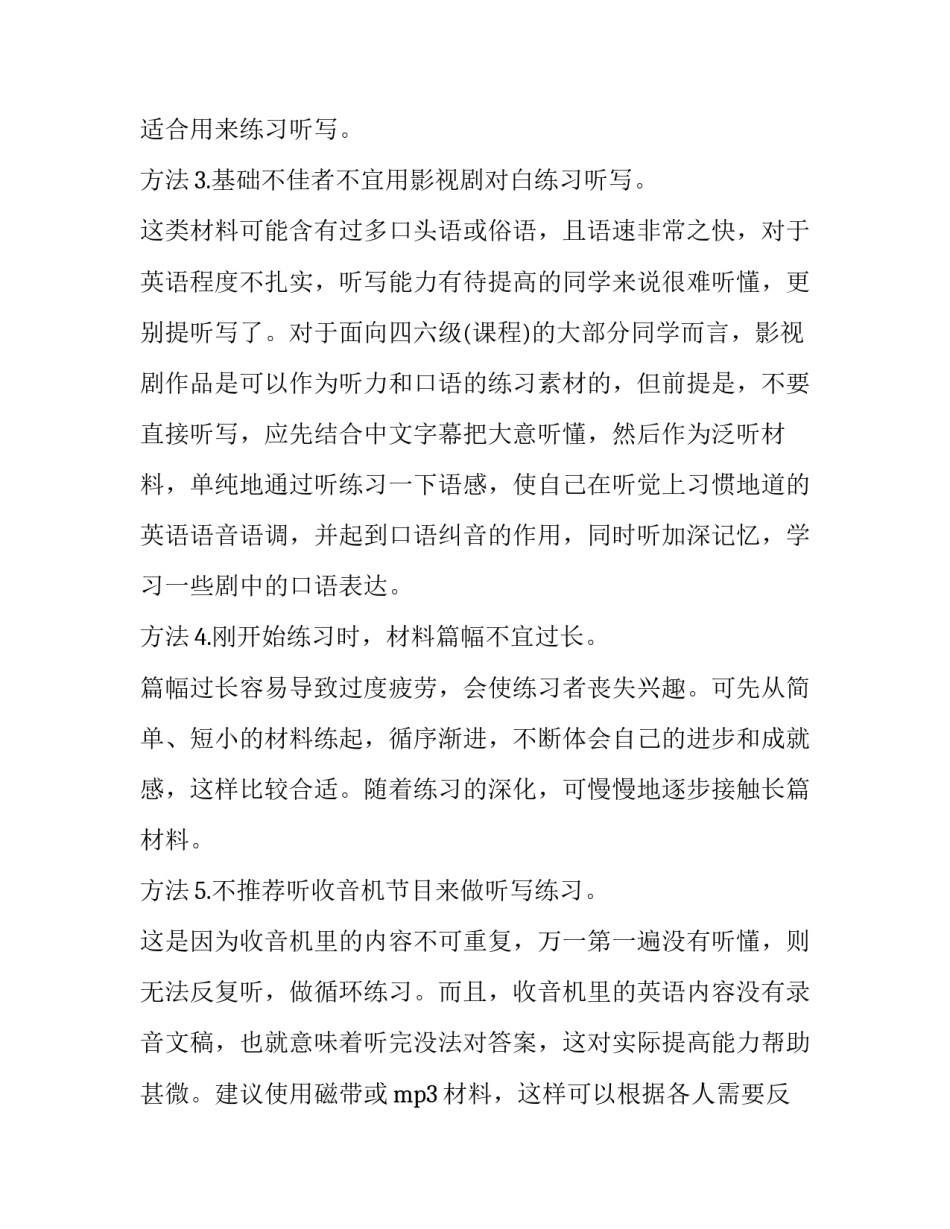 适合用来练习听写。

方法 3.基础不佳者不宜用影视剧对白练习听写。

这类材料可能含有过多口头语或俗语，且语速非常之快，对于英语程度不扎实，听写能力有待提高的同学来说很难听懂，更别提听写了。对于面向四六级(课程)的大部分同学而言，影视剧作品是可以作为听力和口语的练习素材的，但前提是，不要直接听写，应先结合中文字幕把大意听懂，然后作为泛听材料，单纯地通过听练习一下语感，使自己在听觉上习惯地道的英语语音语调，并起到口语纠音的作用，同时听加深记忆，学习一些剧中的口语表达。

方法 4.刚开始练习时，材料篇幅不宜过长。

篇幅过长容易导致过度疲劳，会使练习者丧失兴趣。可先从简单、短小的材料练起，循序渐进，不断体会自己的进步和成就感，这样比较合适。随着练习的深化，可慢慢地逐步接触长篇材料。

方法 5.不推荐听收音机节目来做听写练习。

这是因为收音机里的内容不可重复，万一第一遍没有听懂，则无法反复听，做循环练习。而且，收音机里的英语内容没有录音文稿，也就意味着听完没法对答案，这对实际提高能力帮助甚微。建议使用磁带或 mp3 材料，这样可以根据各人需要反